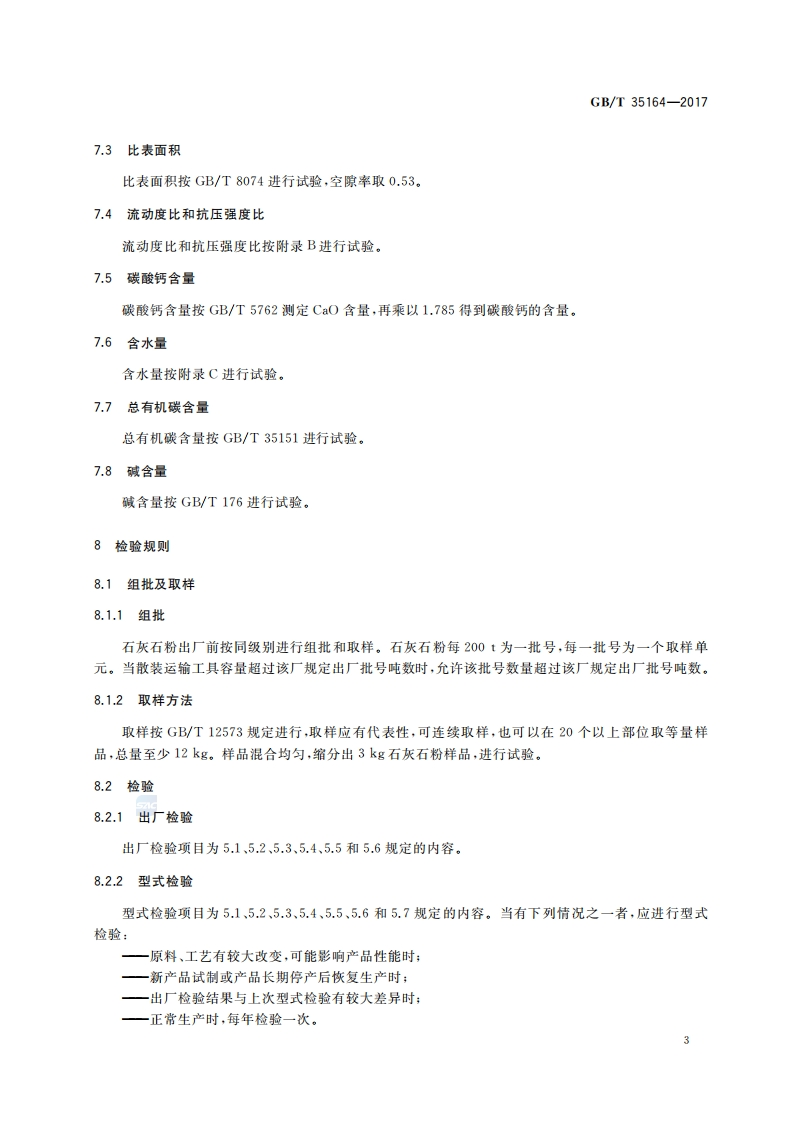 GB/T 35164—2017

7.3 比表面积

比表面积按 GB/T 8074 进行试验,空隙率取 0.53。

7.4 流动度比和抗压强度比

流动度比和抗压强度比按附录 B 进行试验。

7.5 碳酸钙含量

碳酸钙含量按 GB/T 5762 测定 CaO 含量,再乘以 1.785 得到碳酸钙的含量。

7.6 含水量

含水量按附录 C 进行试验。

7.7 总有机碳含量

总有机碳含量按 GB/T 35151 进行试验。

7.8 碱含量

碱含量按 GB/T 176 进行试验。

8 检验规则

8.1 组批及取样

8.1.1 组批

石灰石粉出厂前按同级别进行组批和取样。石灰石粉每 200 t 为一批号,每一批号为一个取样单元。当散装运输工具容量超过该厂规定出厂批号吨数时,允许该批号数量超过该厂规定出厂批号吨数。

8.1.2 取样方法

取样按 GB/T 12573 规定进行,取样应有代表性,可连续取样,也可以在 20 个以上部位取等量样品,总量至少 12 kg。样品混合均匀,缩分出 3 kg 石灰石粉样品,进行试验。

8.2 检验

8.2.1 出厂检验

出厂检验项目为 5.1、5.2、5.3、5.4、5.5 和 5.6 规定的内容。

8.2.2 型式检验

型式检验项目为 5.1、5.2、5.3、5.4、5.5、5.6 和 5.7 规定的内容。当有下列情况之一者,应进行型式检验:

——原料、工艺有较大改变,可能影响产品性能时;
——新产品试制或产品长期停产后恢复生产时;
——出厂检验结果与上次型式检验有较大差异时;
——正常生产时,每年检验一次。

3